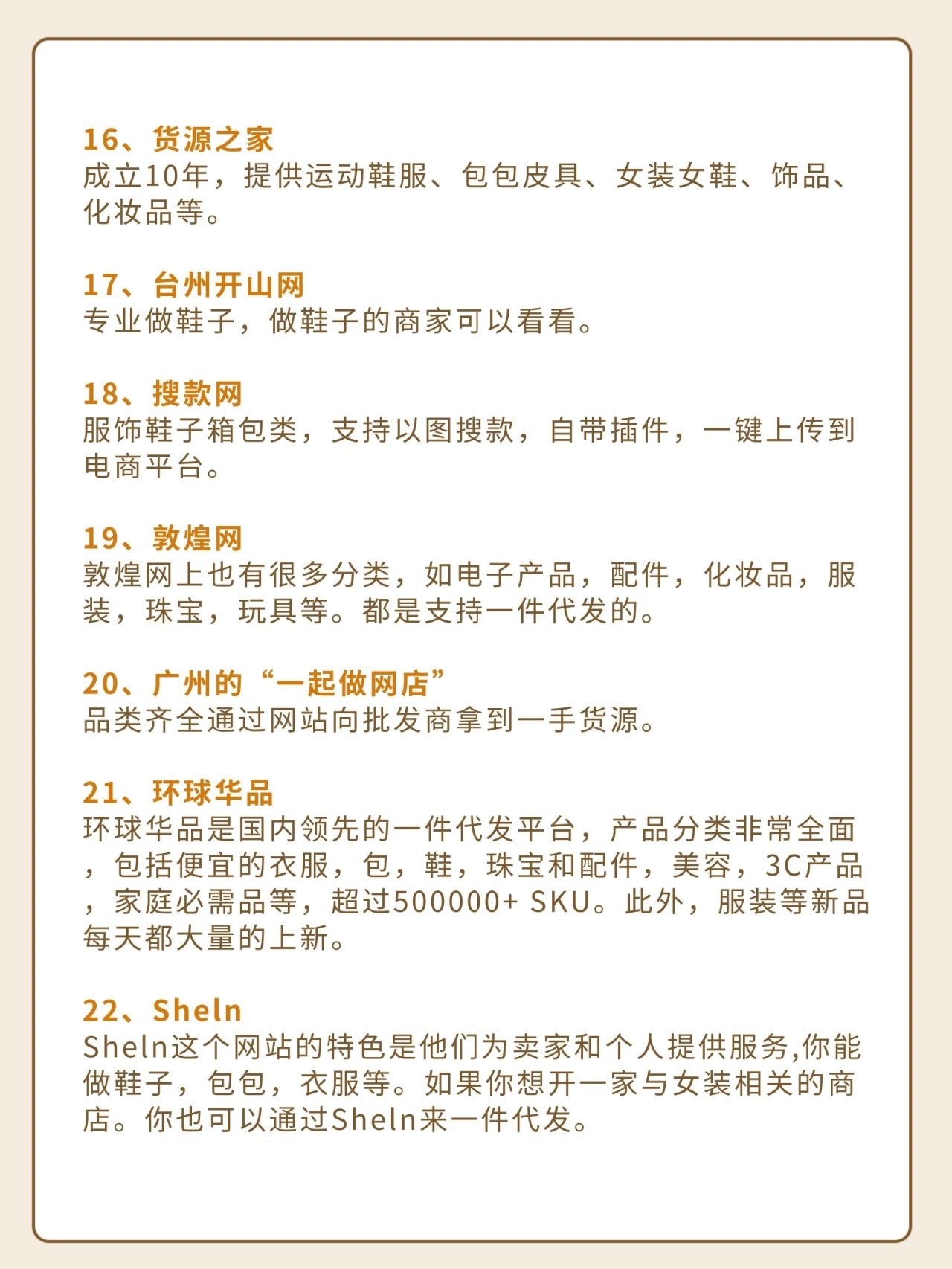 16、货源之家
成立10年，提供运动鞋服、包包皮具、女装女鞋、饰品、化妆品等。

17、台州开山网
专业做鞋子，做鞋子的商家可以看看。

18、搜款网
服饰鞋子箱包类，支持以图搜款，自带插件，一键上传到电商平台。

19、敦煌网
敦煌网上也有很多分类，如电子产品，配件，化妆品，服装，珠宝，玩具等。都是支持一件代发的。

20、广州的“一起做网店”
品类齐全通过网站向批发商拿到一手货源。

21、环球华品
环球华品是国内领先的一件代发平台，产品分类非常全面，包括便宜的衣服，包，鞋，珠宝和配件，美容，3C产品，家庭必需品等，超过500000+ SKU。此外，服装等新品每天都大量的上新。

22、Sheln
Sheln这个网站的特色是他们为卖家和个人提供服务,你能做鞋子，包包，衣服等。如果你想开一家与女装相关的商店。你也可以通过Sheln来一件代发。